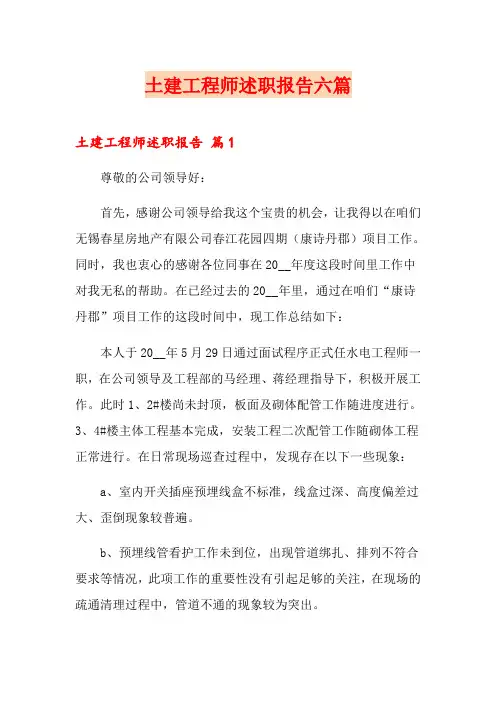 土建工程师述职报告六篇

土建工程师述职报告 篇1

尊敬的公司领导好：

首先，感谢公司领导给我这个宝贵的机会，让我得以在咱们无锡春星房地产有限公司春江花园四期（康诗丹郡）项目工作。同时，我也衷心的感谢各位同事在20__年度这段时间里工作中对我无私的帮助。在已经过去的20__年里，通过在咱们“康诗丹郡”项目工作的这段时间中，现工作总结如下：

本人于20__年5月29日通过面试程序正式任水电工程师一职，在公司领导及工程部的马经理、蒋经理指导下，积极开展工作。此时1、2#楼尚未封顶，板面及砌体配管工作随进度进行。3、4#楼主体工程基本完成，安装工程二次配管工作随砌体工程正常进行。在日常现场巡查过程中，发现存在以下一些现象：

a、室内开关插座预埋线盒不标准，线盒过深、高度偏差过大、歪倒现象较普遍。

b、预埋线管看护工作未到位，出现管道绑扎、排列不符合要求等情况，此项工作的重要性没有引起足够的关注，在现场的疏通清理过程中，管道不通的现象较为突出。